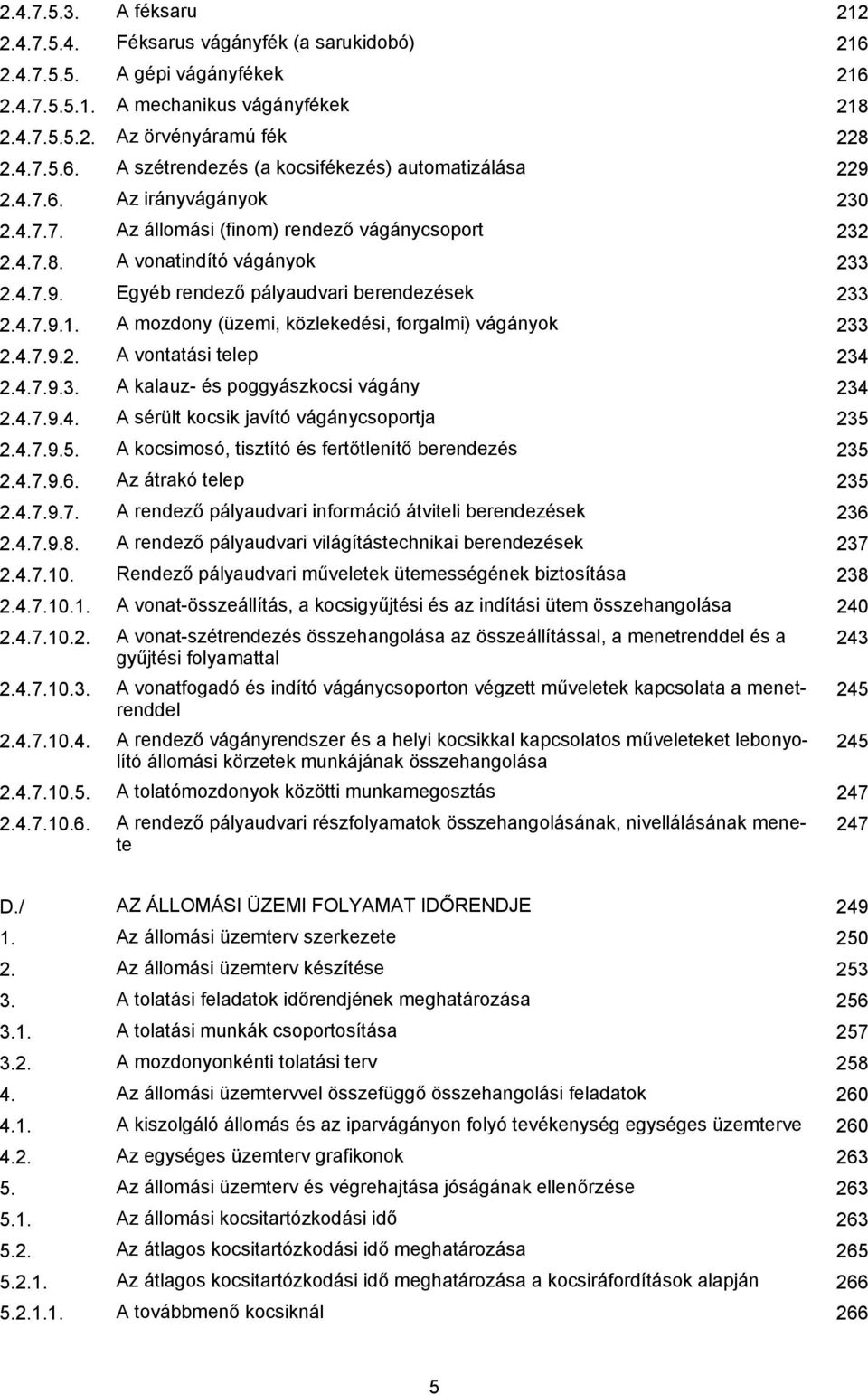 2.4.7.5.3. A féksaru 212
2.4.7.5.4. Féksarus vágányfék (a sarukidobó) 216
2.4.7.5.5. A gépi vágányfékek 216
2.4.7.5.5.1. A mechanikus vágányfékek 218
2.4.7.5.5.2. Az örvényáramú fék 228
2.4.7.5.6. A szétrendezés (a kocsifékezés) automatizálása 229
2.4.7.6. Az irányvágányok 230
2.4.7.7. Az állomási (finom) rendező vágánycsoport 232
2.4.7.8. A vonatindító vágányok 233
2.4.7.9. Egyéb rendező pályaudvari berendezések 233
2.4.7.9.1. A mozdony (üzemi, közlekedési, forgalmi) vágányok 233
2.4.7.9.2. A vontatási telep 234
2.4.7.9.3. A kalauz- és poggyászkocsi vágány 234
2.4.7.9.4. A sérült kocsik javító vágánycsoportja 235
2.4.7.9.5. A kocsimosó, tisztító és fertőtlenítő berendezés 235
2.4.7.9.6. Az átrakó telep 235
2.4.7.9.7. A rendező pályaudvari információ átviteli berendezések 236
2.4.7.9.8. A rendező pályaudvari világítástechnikai berendezések 237
2.4.7.10. Rendező pályaudvari műveletek ütemességének biztosítása 238
2.4.7.10.1. A vonat-összeállítás, a kocsigyűjtési és az indítási ütem összehangolása 240
2.4.7.10.2. A vonat-szétrendezés összehangolása az összeállítással, a menetrenddel és a gyűjtési folyamattal 243
2.4.7.10.3. A vonatfogadó és indító vágánycsoporton végzett műveletek kapcsolata a menetrenddel 245
2.4.7.10.4. A rendező vágányrendszer és a helyi kocsikkal kapcsolatos műveleteket lebonyolító állomási körzetek munkájának összehangolása 245
2.4.7.10.5. A tolatómozdonyok közötti munkamegosztás 247
2.4.7.10.6. A rendező pályaudvari részfolyamatok összehangolásának, nivellálásának menete 247

D./ AZ ÁLLOMÁSI ÜZEMI FOLYAMAT IDŐRENDJE 249
1. Az állomási üzemterv szerkezete 250
2. Az állomási üzemterv készítése 253
3. A tolatási feladatok időrendjének meghatározása 256
3.1. A tolatási munkák csoportosítása 257
3.2. A mozdonyonkénti tolatási terv 258
4. Az állomási üzemtervvel összefüggő összehangolási feladatok 260
4.1. A kiszolgáló állomás és az iparvágányon folyó tevékenység egységes üzemterve 260
4.2. Az egységes üzemterv grafikonok 263
5. Az állomási üzemterv és végrehajtása jóságának ellenőrzése 263
5.1. Az állomási kocsitartózkodási idő 263
5.2. Az átlagos kocsitartózkodási idő meghatározása 265
5.2.1. Az átlagos kocsitartózkodási idő meghatározása a kocsiráfordítások alapján 266
5.2.1.1. A továbbmenő kocsiknál 266

5